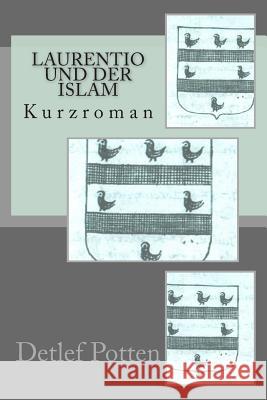 LAURENTIO UND DER ISLAM

Kurzroman

Detlef Potten

Kraina Książek